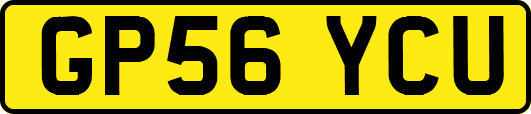 GP56 YCU